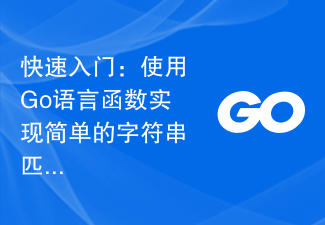 快速入门：使用Go语言函数实现简单的字符串匹…

GO